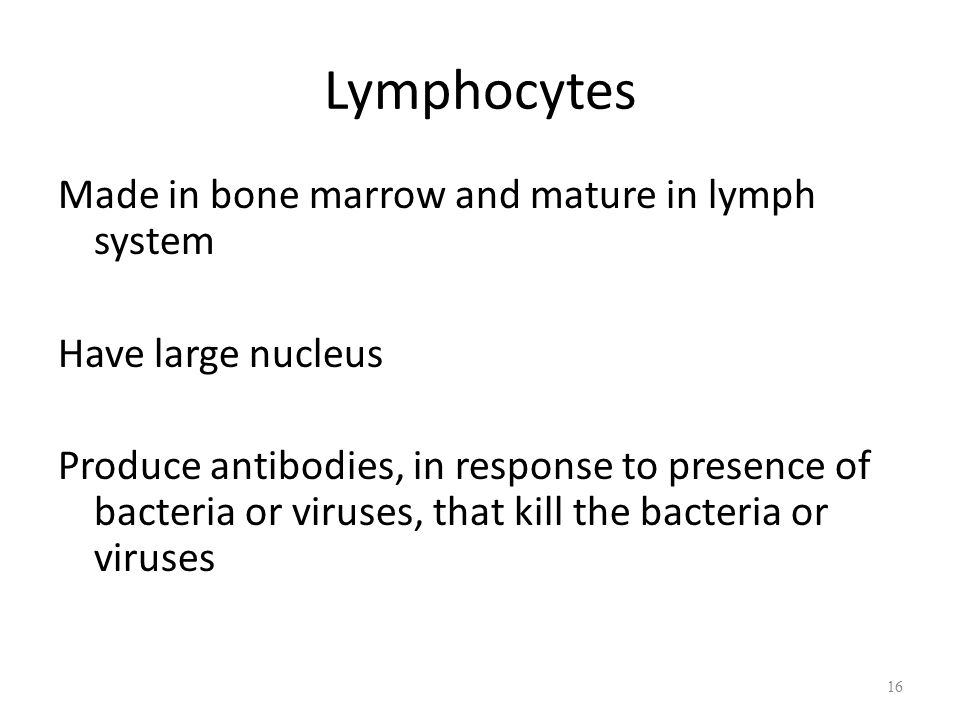 Lymphocytes

Made in bone marrow and mature in lymph system

Have large nucleus

Produce antibodies, in response to presence of bacteria or viruses, that kill the bacteria or viruses

16